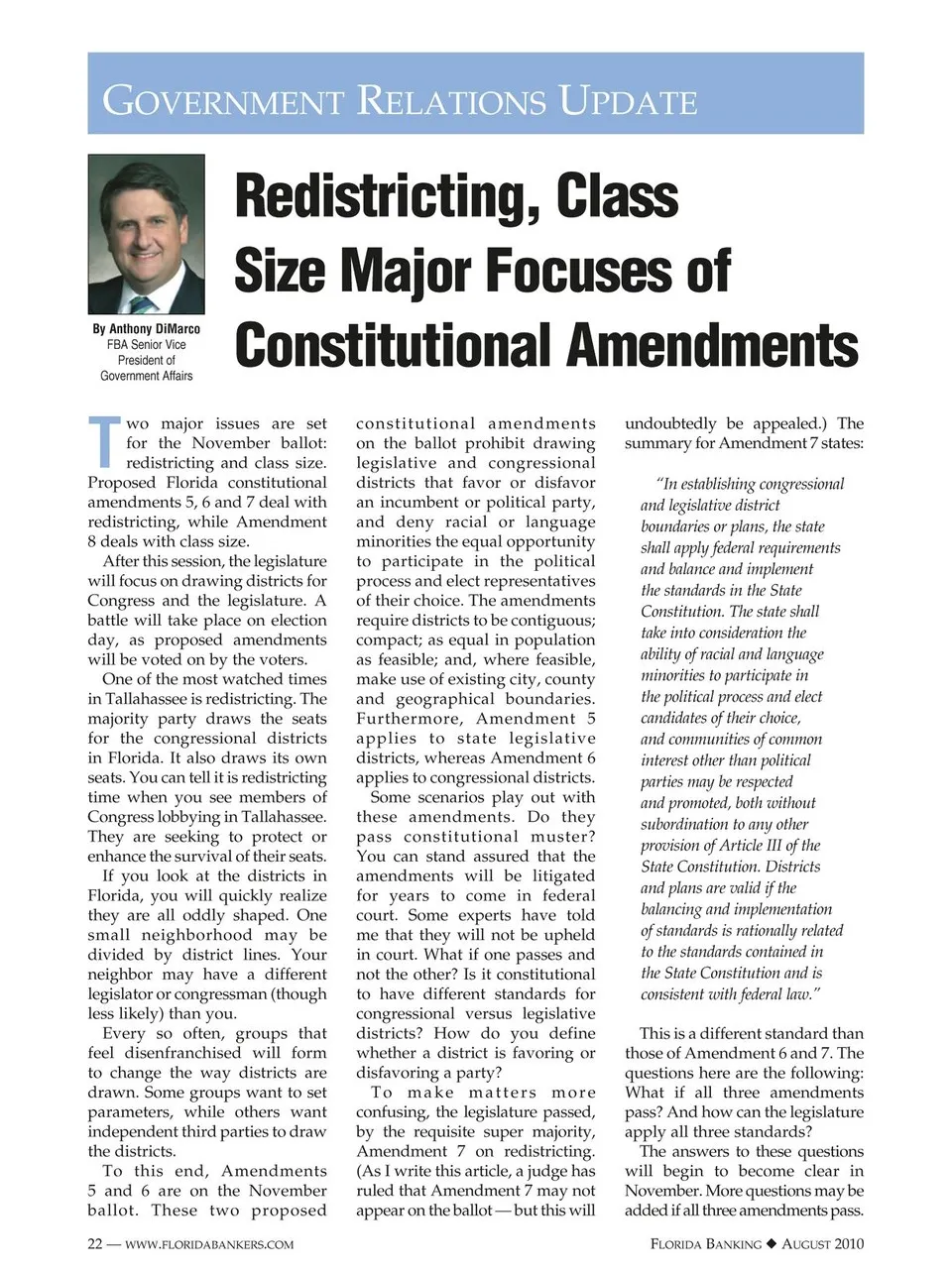 GOVERNMENT RELATIONS UPDATE

By Anthony DiMarco
FBA Senior Vice President of Government Affairs

Redistricting, Class Size Major Focuses of Constitutional Amendments

Two major issues are set for the November ballot: redistricting and class size. Proposed Florida constitutional amendments 5, 6 and 7 deal with redistricting, while Amendment 8 deals with class size.

After this session, the legislature will focus on drawing districts for Congress and the legislature. A battle will take place on election day, as proposed amendments will be voted on by the voters.

One of the most watched times in Tallahassee is redistricting. The majority party draws the seats for the congressional districts in Florida. It also draws its own seats. You can tell it is redistricting time when you see members of Congress lobbying in Tallahassee. They are seeking to protect or enhance the survival of their seats.

If you look at the districts in Florida, you will quickly realize they are all oddly shaped. One small neighborhood may be divided by district lines. Your neighbor may have a different legislator or congressman (though less likely) than you.

Every so often, groups that feel disenfranchised will form to change the way districts are drawn. Some groups want to set parameters, while others want independent third parties to draw the districts.

To this end, Amendments 5 and 6 are on the November ballot. These two proposed constitutional amendments on the ballot prohibit drawing legislative and congressional districts that favor or disfavor an incumbent or political party, and deny racial or language minorities the equal opportunity to participate in the political process and elect representatives of their choice. The amendments require districts to be contiguous; compact; as equal in population as feasible; and, where feasible, make use of existing city, county and geographical boundaries. Furthermore, Amendment 5 applies to state legislative districts, whereas Amendment 6 applies to congressional districts.

Some scenarios play out with these amendments. Do they pass constitutional muster? You can stand assured that the amendments will be litigated for years to come in federal court. Some experts have told me that they will not be upheld in court. What if one passes and not the other? Is it constitutional to have different standards for congressional versus legislative districts? How do you define whether a district is favoring or disfavoring a party?

To make matters more confusing, the legislature passed, by the requisite super majority, Amendment 7 on redistricting. (As I write this article, a judge has ruled that Amendment 7 may not appear on the ballot — but this will undoubtedly be appealed.) The summary for Amendment 7 states:

"In establishing congressional and legislative district boundaries or plans, the state shall apply federal requirements and balance and implement the standards in the State Constitution. The state shall take into consideration the ability of racial and language minorities to participate in the political process and elect candidates of their choice, and communities of common interest other than political parties may be respected and promoted, both without subordination to any other provision of Article III of the State Constitution. Districts and plans are valid if the balancing and implementation of standards is rationally related to the standards contained in the State Constitution and is consistent with federal law."

This is a different standard than those of Amendment 6 and 7. The questions here are the following: What if all three amendments pass? And how can the legislature apply all three standards?

The answers to these questions will begin to become clear in November. More questions may be added if all three amendments pass.

22 — WWW.FLORIDABANKERS.COM

FLORIDA BANKING ◆ AUGUST 2010